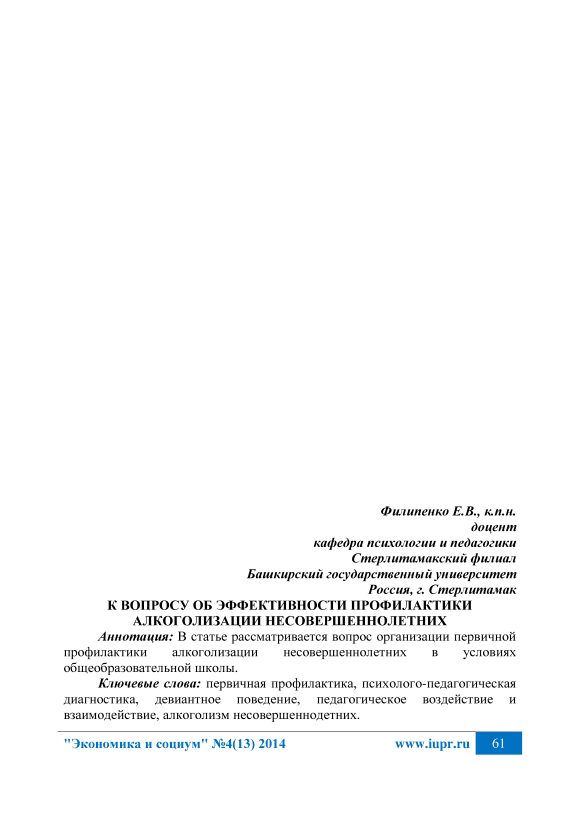 Филипенко Е.В., к.п.н.
доцент
кафедра психологии и педагогики
Стерлитамакский филиал
Башкирский государственный университет
Россия, г. Стерлитамак

К ВОПРОСУ ОБ ЭФФЕКТИВНОСТИ ПРОФИЛАКТИКИ АЛКОГОЛИЗАЦИИ НЕСОВЕРШЕННОЛЕТНИХ

Аннотация: В статье рассматривается вопрос организации первичной профилактики алкоголизации несовершеннолетних в условиях общеобразовательной школы.

Ключевые слова: первичная профилактика, психолого-педагогическая диагностика, девиантное поведение, педагогическое воздействие и взаимодействие, алкоголизм несовершеннодетних.

"Экономика и социум" №4(13) 2014 www.iupr.ru 61